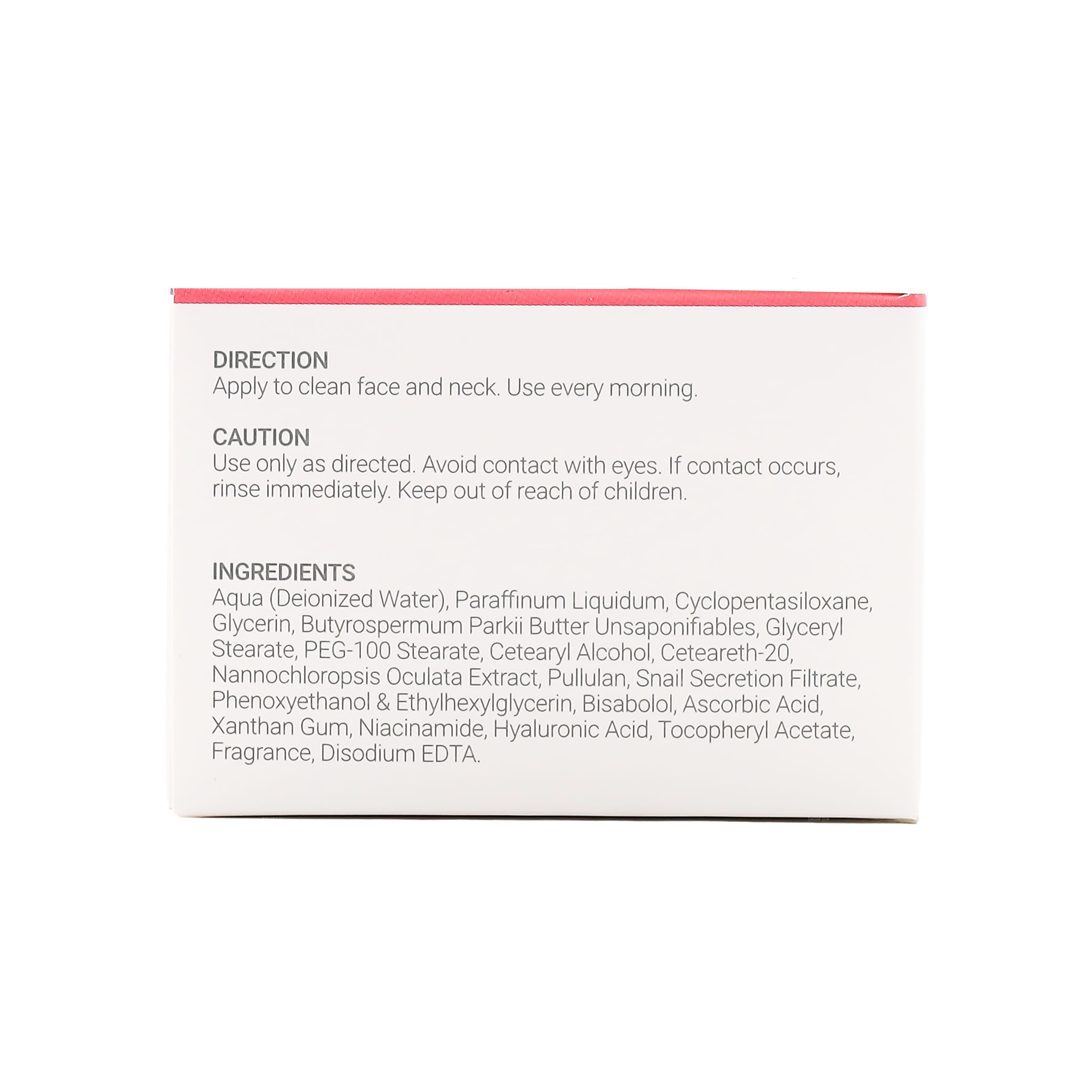 DIRECTION
Apply to clean face and neck. Use every morning.

CAUTION
Use only as directed. Avoid contact with eyes. If contact occurs, rinse immediately. Keep out of reach of children.

INGREDIENTS
Aqua (Deionized Water), Paraffinum Liquidum, Cyclopentasiloxane, Glycerin, Butyrospermum Parkii Butter Unsaponifiables, Glyceryl Stearate, PEG-100 Stearate, Cetearyl Alcohol, Ceteareth-20, Nannochloropsis Oculata Extract, Pullulan, Snail Secretion Filtrate, Phenoxyethanol & Ethylhexylglycerin, Bisabolol, Ascorbic Acid, Xanthan Gum, Niacinamide, Hyaluronic Acid, Tocopheryl Acetate, Fragrance, Disodium EDTA.